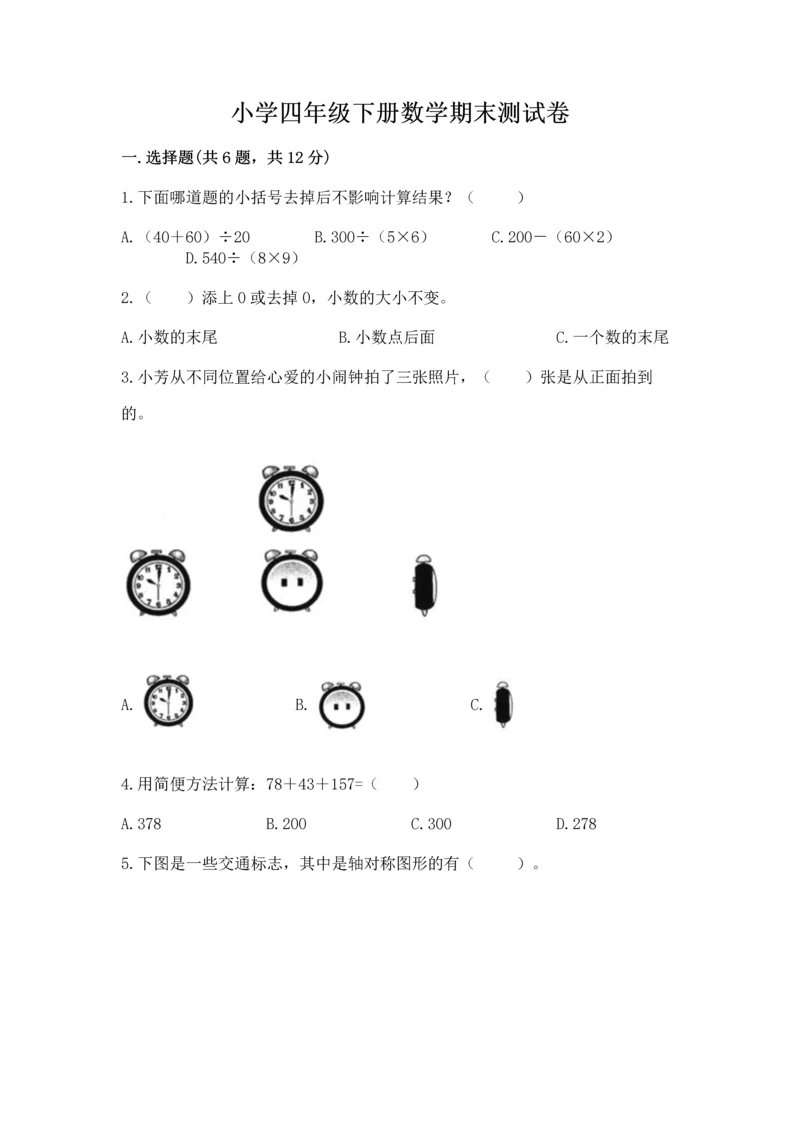 小学四年级下册数学期末测试卷

一.选择题(共6题，共12分)

1.下面哪道题的小括号去掉后不影响计算结果？（　　）

A.（40＋60）÷20　　B.300÷（5×6）　　C.200－（60×2）　　D.540÷（8×9）

2.（　　）添上0或去掉0，小数的大小不变。

A.小数的末尾　　B.小数点后面　　C.一个数的末尾

3.小芳从不同位置给心爱的小闹钟拍了三张照片，（　　）张是从正面拍到的。

A.　　B.　　C.

4.用简便方法计算：78＋43＋157=（　　）

A.378　　B.200　　C.300　　D.278

5.下图是一些交通标志，其中是轴对称图形的有（　　）。